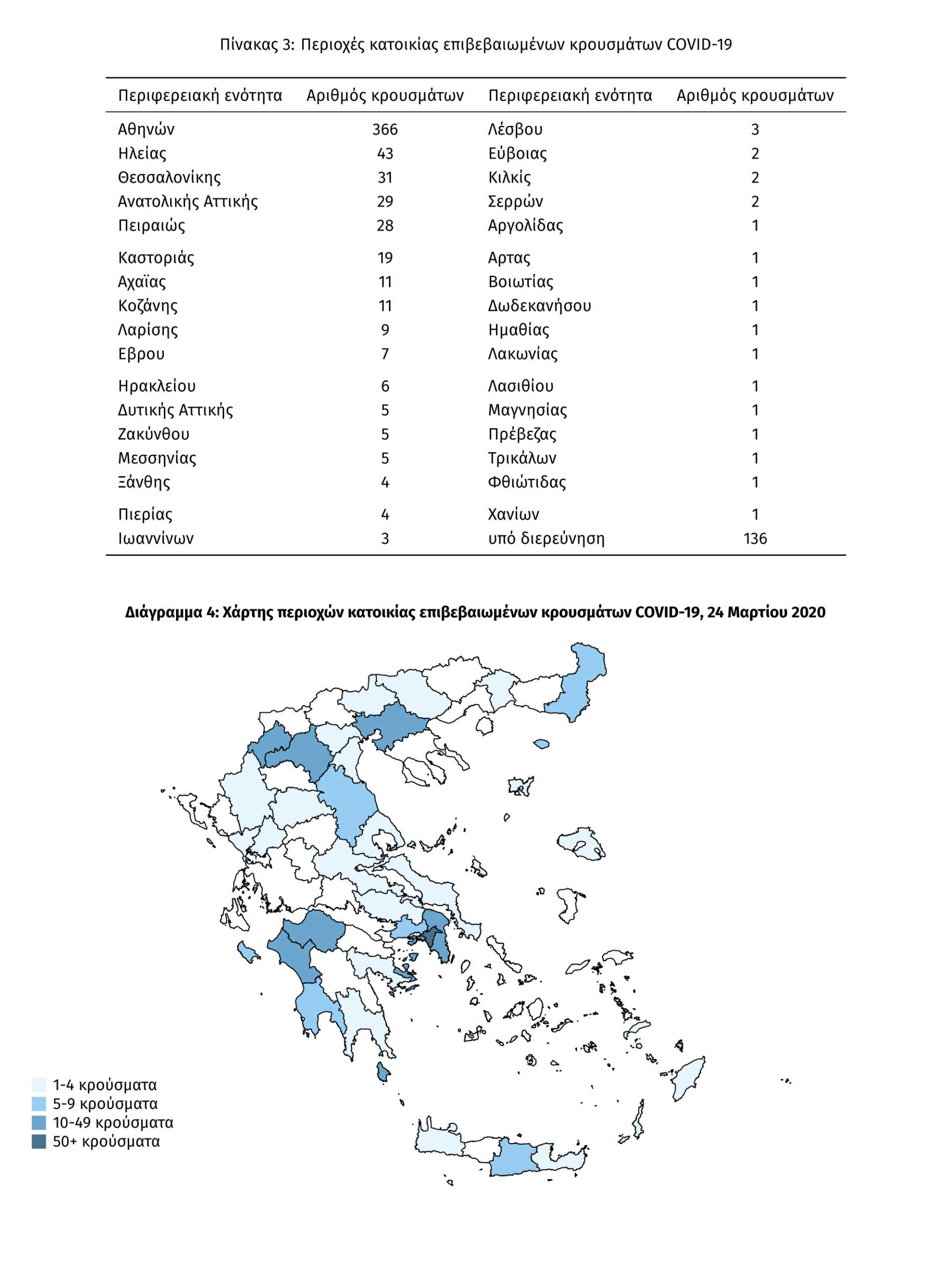 Πίνακας 3: Περιοχές κατοικίας επιβεβαιωμένων κρουσμάτων COVID-19

| Περιφερειακή ενότητα | Αριθμός κρουσμάτων | Περιφερειακή ενότητα | Αριθμός κρουσμάτων |
|---|---|---|---|
| Αθηνών | 366 | Λέσβου | 3 |
| Ηλείας | 43 | Εύβοιας | 2 |
| Θεσσαλονίκης | 31 | Κιλκίς | 2 |
| Ανατολικής Αττικής | 29 | Σερρών | 2 |
| Πειραιώς | 28 | Αργολίδας | 1 |
| Καστοριάς | 19 | Αρτας | 1 |
| Αχαϊας | 11 | Βοιωτίας | 1 |
| Κοζάνης | 11 | Δωδεκανήσου | 1 |
| Λαρίσης | 9 | Ημαθίας | 1 |
| Εβρου | 7 | Λακωνίας | 1 |
| Ηρακλείου | 6 | Λασιθίου | 1 |
| Δυτικής Αττικής | 5 | Μαγνησίας | 1 |
| Ζακύνθου | 5 | Πρέβεζας | 1 |
| Μεσσηνίας | 5 | Τρικάλων | 1 |
| Ξάνθης | 4 | Φθιώτιδας | 1 |
| Πιερίας | 4 | Χανίων | 1 |
| Ιωαννίνων | 3 | υπό διερεύνηση | 136 |

Διάγραμμα 4: Χάρτης περιοχών κατοικίας επιβεβαιωμένων κρουσμάτων COVID-19, 24 Μαρτίου 2020

1-4 κρούσματα
5-9 κρούσματα
10-49 κρούσματα
50+ κρούσματα